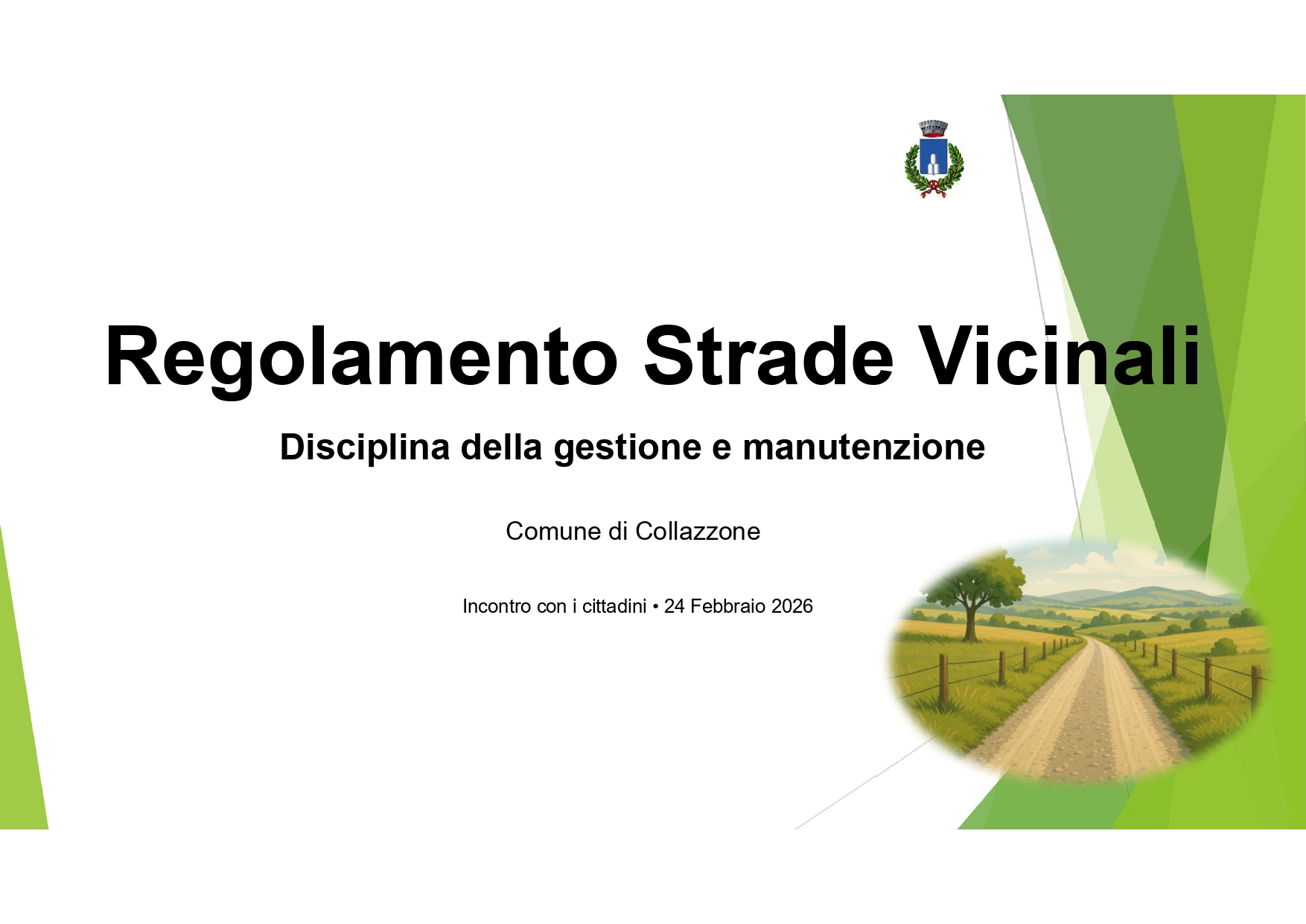 Regolamento Strade Vicinali

Disciplina della gestione e manutenzione

Comune di Collazzone

Incontro con i cittadini • 24 Febbraio 2026